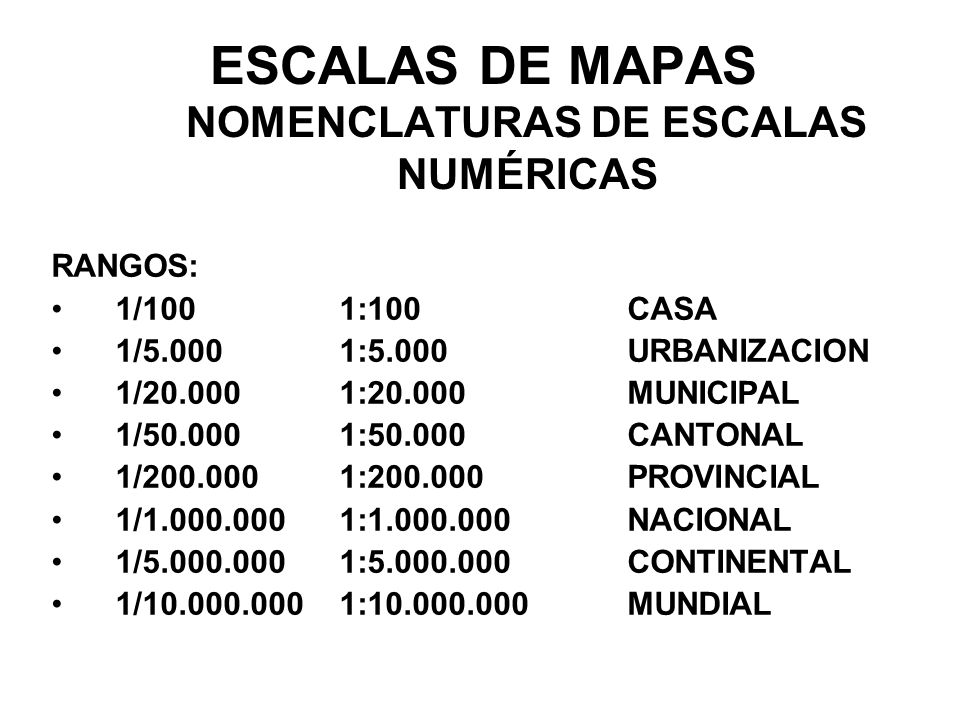 ESCALAS DE MAPAS
NOMENCLATURAS DE ESCALAS NUMÉRICAS

RANGOS:
• 1/100 1:100 CASA
• 1/5.000 1:5.000 URBANIZACION
• 1/20.000 1:20.000 MUNICIPAL
• 1/50.000 1:50.000 CANTONAL
• 1/200.000 1:200.000 PROVINCIAL
• 1/1.000.000 1:1.000.000 NACIONAL
• 1/5.000.000 1:5.000.000 CONTINENTAL
• 1/10.000.000 1:10.000.000 MUNDIAL